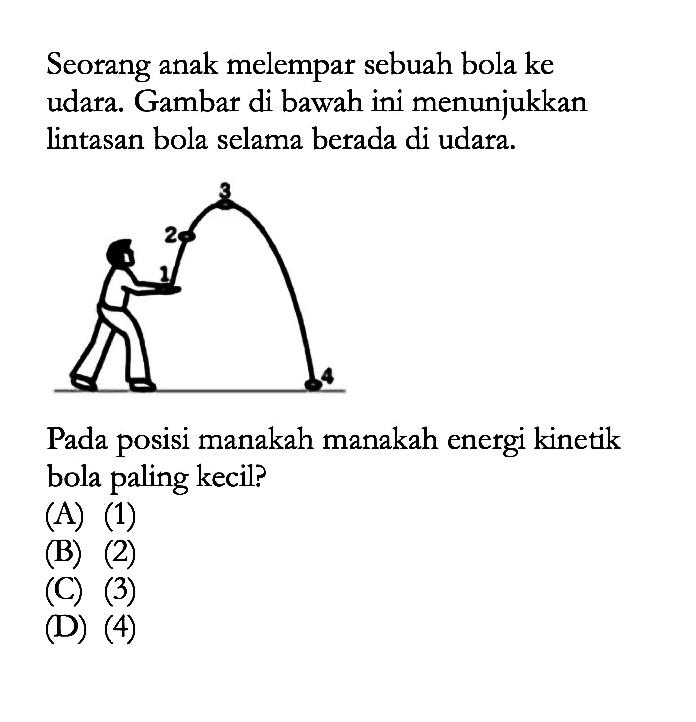 Seorang anak melempar sebuah bola ke udara. Gambar di bawah ini menunjukkan lintasan bola selama berada di udara.

3
2
1
4

Pada posisi manakah manakah energi kinetik bola paling kecil?
(A) (1)
(B) (2)
(C) (3)
(D) (4)